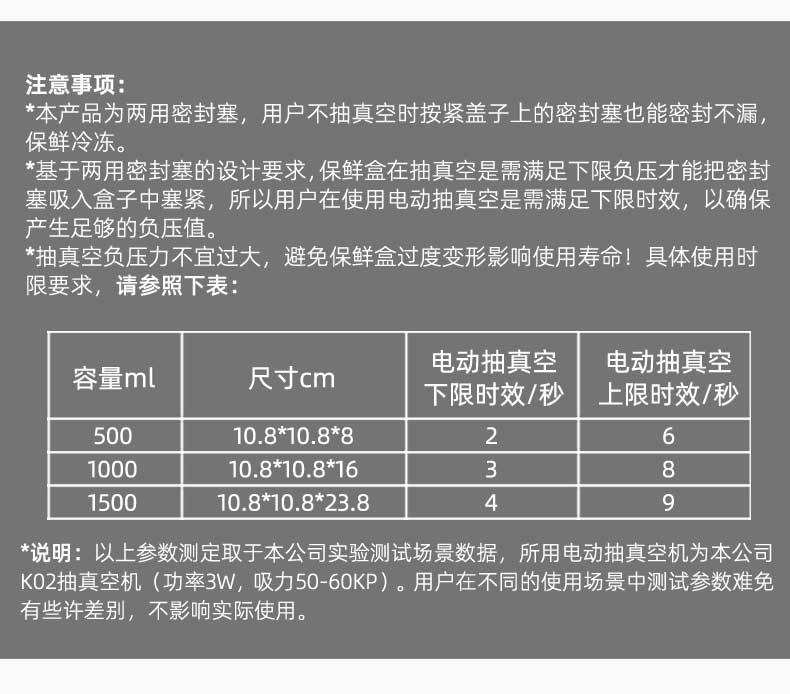 注意事项:
*本产品为两用密封塞，用户不抽真空时按紧盖子上的密封塞也能密封不漏，保鲜冷冻。
*基于两用密封塞的设计要求，保鲜盒在抽真空是需满足下限负压才能把密封塞吸入盒子中塞紧，所以用户在使用电动抽真空是需满足下限时效，以确保产生足够的负压值。
*抽真空负压力不宜过大，避免保鲜盒过度变形影响使用寿命！具体使用时限要求，请参照下表:

| 容量ml | 尺寸cm | 电动抽真空下限时效/秒 | 电动抽真空上限时效/秒 |
|---|---|---|---|
| 500 | 10.8*10.8*8 | 2 | 6 |
| 1000 | 10.8*10.8*16 | 3 | 8 |
| 1500 | 10.8*10.8*23.8 | 4 | 9 |

*说明：以上参数测定取于本公司实验测试场景数据，所用电动抽真空机为本公司K02抽真空机（功率3W，吸力50-60KP）。用户在不同的使用场景中测试参数难免有些许差别，不影响实际使用。